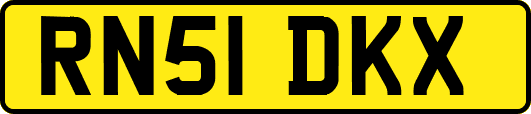 RN51 DKX